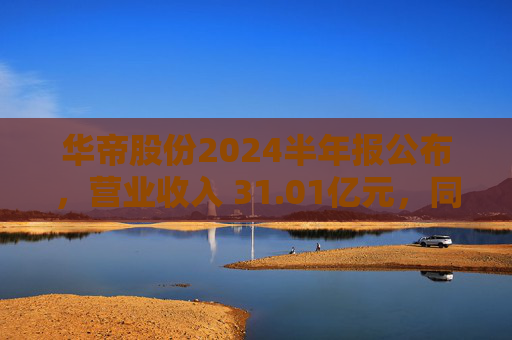 华帝股份2024半年报公布，营业收入 31.01亿元，同